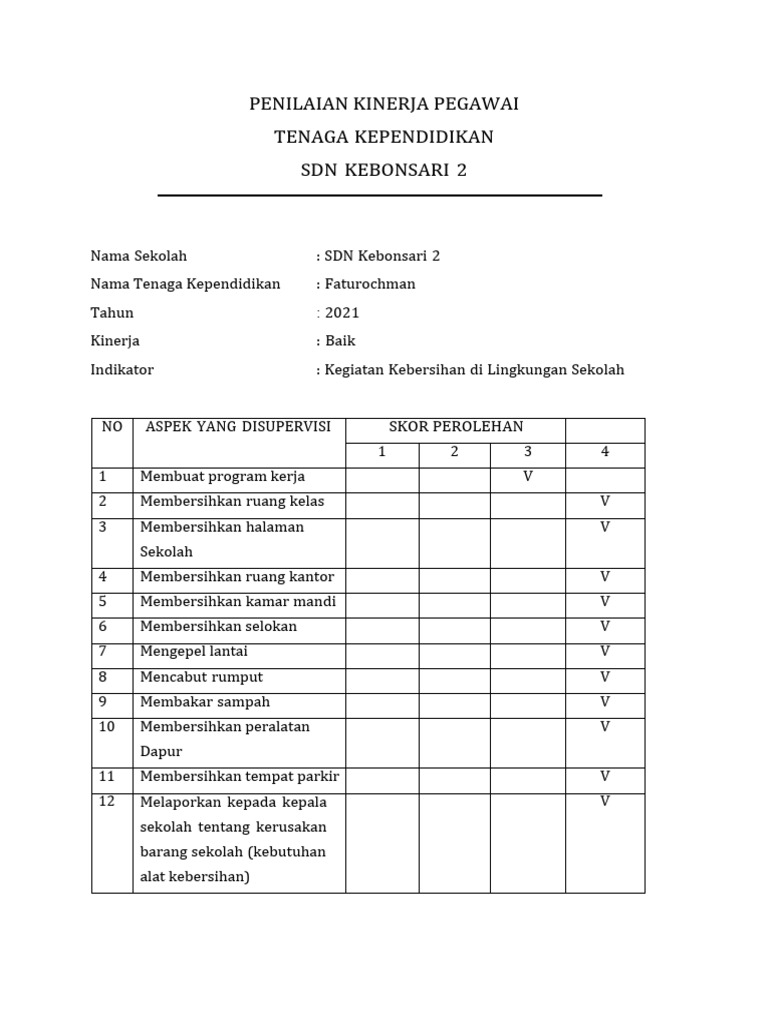 PENILAIAN KINERJA PEGAWAI
TENAGA KEPENDIDIKAN
SDN KEBONSARI 2

Nama Sekolah : SDN Kebonsari 2
Nama Tenaga Kependidikan : Faturochman
Tahun : 2021
Kinerja : Baik
Indikator : Kegiatan Kebersihan di Lingkungan Sekolah

| NO | ASPEK YANG DISUPERVISI | SKOR PEROLEHAN | | | |
|---|---|---|---|---|---|
| | | 1 | 2 | 3 | 4 |
| 1 | Membuat program kerja | | | V | |
| 2 | Membersihkan ruang kelas | | | | V |
| 3 | Membersihkan halaman Sekolah | | | | V |
| 4 | Membersihkan ruang kantor | | | | V |
| 5 | Membersihkan kamar mandi | | | | V |
| 6 | Membersihkan selokan | | | | V |
| 7 | Mengepel lantai | | | | V |
| 8 | Mencabut rumput | | | | V |
| 9 | Membakar sampah | | | | V |
| 10 | Membersihkan peralatan Dapur | | | | V |
| 11 | Membersihkan tempat parkir | | | | V |
| 12 | Melaporkan kepada kepala sekolah tentang kerusakan barang sekolah (kebutuhan alat kebersihan) | | | | V |